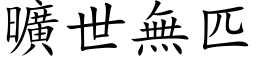 曠世無匹